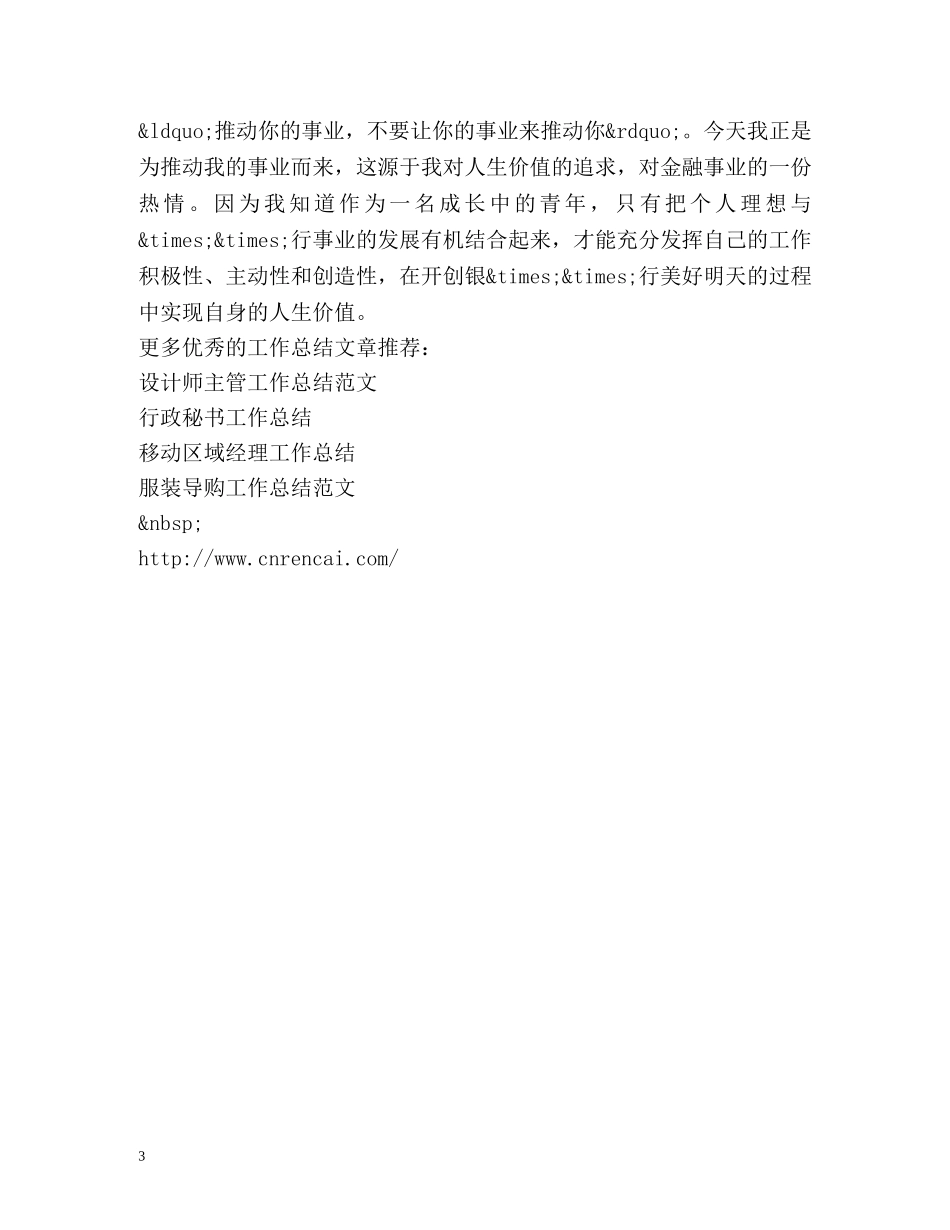 &ldquo;推动你的事业，不要让你的事业来推动你&rdquo;。今天我正是为推动我的事业而来，这源于我对人生价值的追求，对金融事业的一份热情。因为我知道作为一名成长中的青年，只有把个人理想与&times;&times;行事业的发展有机结合起来，才能充分发挥自己的工作积极性、主动性和创造性，在开创银&times;&times;行美好明天的过程中实现自身的人生价值。

更多优秀的工作总结文章推荐：

设计师主管工作总结范文

行政秘书工作总结

移动区域经理工作总结

服装导购工作总结范文

&nbsp;

http://www.cnrencai.com/

3